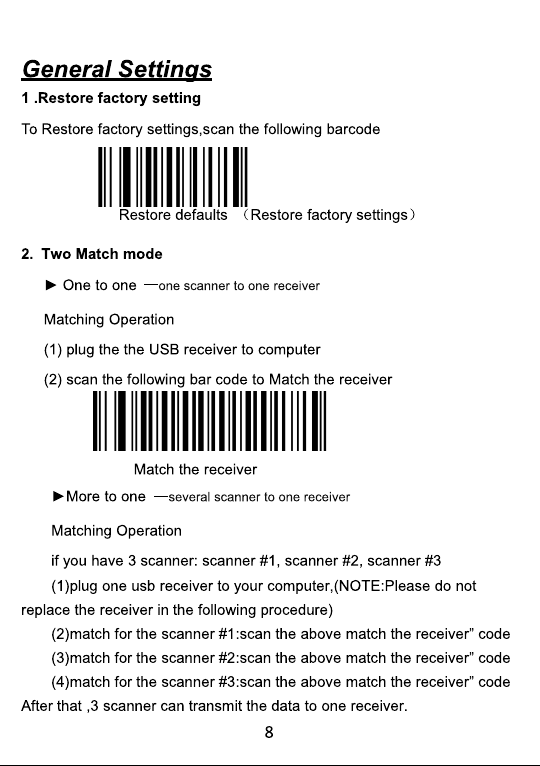 General Settings

1 .Restore factory setting

To Restore factory settings,scan the following barcode

Restore defaults （Restore factory settings）

2. Two Match mode

► One to one —one scanner to one receiver

Matching Operation

(1) plug the the USB receiver to computer

(2) scan the following bar code to Match the receiver

Match the receiver

►More to one —several scanner to one receiver

Matching Operation

if you have 3 scanner: scanner #1, scanner #2, scanner #3

(1)plug one usb receiver to your computer,(NOTE:Please do not replace the receiver in the following procedure)

(2)match for the scanner #1:scan the above match the receiver" code

(3)match for the scanner #2:scan the above match the receiver" code

(4)match for the scanner #3:scan the above match the receiver" code

After that ,3 scanner can transmit the data to one receiver.

8